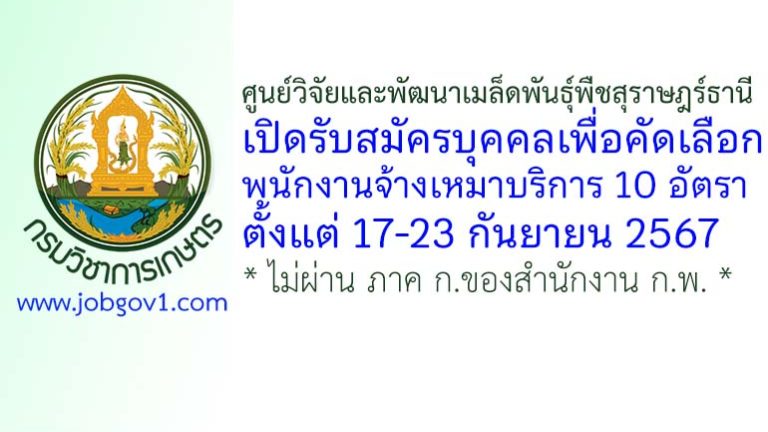 กรมวิชาการเกษตร
www.jobgov1.com

ศูนย์วิจัยและพัฒนาเมล็ดพันธุ์พืชสุราษฎร์ธานี
เปิดรับสมัครบุคคลเพื่อคัดเลือก
พนักงานจ้างเหมาบริการ 10 อัตรา
ตั้งแต่ 17-23 กันยายน 2567
* ไม่ผ่าน ภาค ก.ของสำนักงาน ก.พ. *